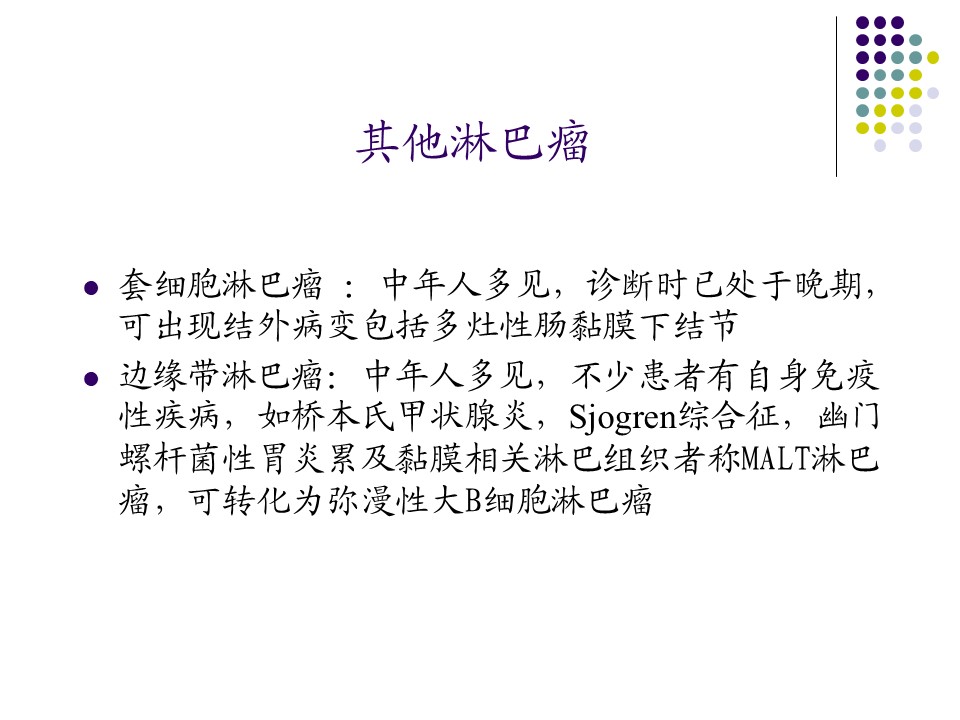 其他淋巴瘤

• 套细胞淋巴瘤：中年人多见，诊断时已处于晚期，可出现结外病变包括多灶性肠黏膜下结节
• 边缘带淋巴瘤：中年人多见，不少患者有自身免疫性疾病，如桥本氏甲状腺炎，Sjogren综合征，幽门螺杆菌性胃炎累及黏膜相关淋巴组织者称MALT淋巴瘤，可转化为弥漫性大B细胞淋巴瘤